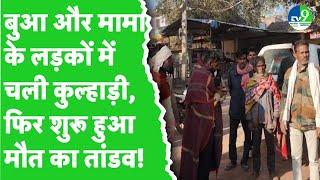 बुआ और मामा के लड़कों में चली कुल्हाड़ी, फिर शुरु हुआ मौत का तांडव!

TV9